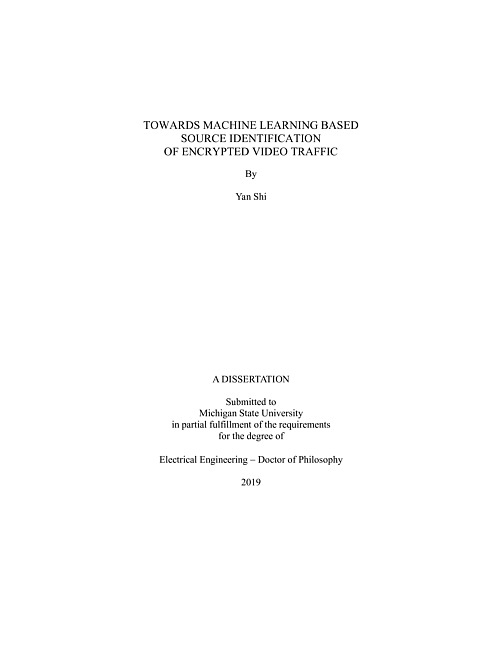 TOWARDS MACHINE LEARNING BASED
SOURCE IDENTIFICATION
OF ENCRYPTED VIDEO TRAFFIC

By

Yan Shi

A DISSERTATION

Submitted to
Michigan State University
in partial fulfillment of the requirements
for the degree of

Electrical Engineering – Doctor of Philosophy

2019